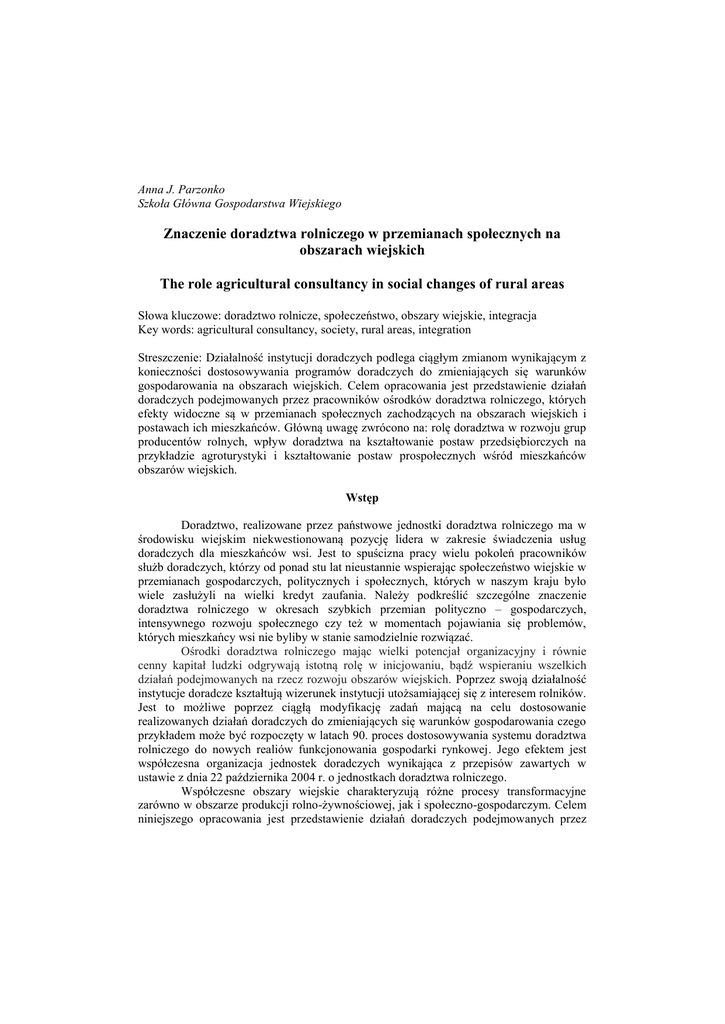 Anna J. Parzonko
Szkoła Główna Gospodarstwa Wiejskiego

Znaczenie doradztwa rolniczego w przemianach społecznych na obszarach wiejskich

The role agricultural consultancy in social changes of rural areas

Słowa kluczowe: doradztwo rolnicze, społeczeństwo, obszary wiejskie, integracja
Key words: agricultural consultancy, society, rural areas, integration

Streszczenie: Działalność instytucji doradczych podlega ciągłym zmianom wynikającym z konieczności dostosowywania programów doradczych do zmieniających się warunków gospodarowania na obszarach wiejskich. Celem opracowania jest przedstawienie działań doradczych podejmowanych przez pracowników ośrodków doradztwa rolniczego, których efekty widoczne są w przemianach społecznych zachodzących na obszarach wiejskich i postawach ich mieszkańców. Główną uwagę zwrócono na: rolę doradztwa w rozwoju grup producentów rolnych, wpływ doradztwa na kształtowanie postaw przedsiębiorczych na przykładzie agroturystyki i kształtowanie postaw prospołecznych wśród mieszkańców obszarów wiejskich.

Wstęp

Doradztwo, realizowane przez państwowe jednostki doradztwa rolniczego ma w środowisku wiejskim niekwestionowaną pozycję lidera w zakresie świadczenia usług doradczych dla mieszkańców wsi. Jest to spuścizna pracy wielu pokoleń pracowników służb doradczych, którzy od ponad stu lat nieustannie wspierając społeczeństwo wiejskie w przemianach gospodarczych, politycznych i społecznych, których w naszym kraju było wiele zasłużyli na wielki kredyt zaufania. Należy podkreślić szczególne znaczenie doradztwa rolniczego w okresach szybkich przemian polityczno – gospodarczych, intensywnego rozwoju społecznego czy też w momentach pojawiania się problemów, których mieszkańcy wsi nie byliby w stanie samodzielnie rozwiązać.

Ośrodki doradztwa rolniczego mając wielki potencjał organizacyjny i równie cenny kapitał ludzki odgrywają istotną rolę w inicjowaniu, bądź wspieraniu wszelkich działań podejmowanych na rzecz rozwoju obszarów wiejskich. Poprzez swoją działalność instytucje doradcze kształtują wizerunek instytucji utożsamiającej się z interesem rolników. Jest to możliwe poprzez ciągłą modyfikację zadań mającą na celu dostosowanie realizowanych działań doradczych do zmieniających się warunków gospodarowania czego przykładem może być rozpoczęty w latach 90. proces dostosowywania systemu doradztwa rolniczego do nowych realiów funkcjonowania gospodarki rynkowej. Jego efektem jest współczesna organizacja jednostek doradczych wynikająca z przepisów zawartych w ustawie z dnia 22 października 2004 r. o jednostkach doradztwa rolniczego.

Współczesne obszary wiejskie charakteryzują różne procesy transformacyjne zarówno w obszarze produkcji rolno-żywnościowej, jak i społeczno-gospodarczym. Celem niniejszego opracowania jest przedstawienie działań doradczych podejmowanych przez